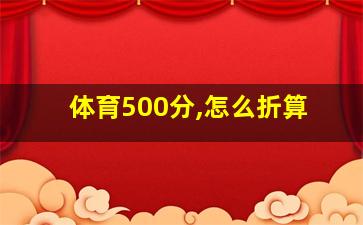 体育500分,怎么折算